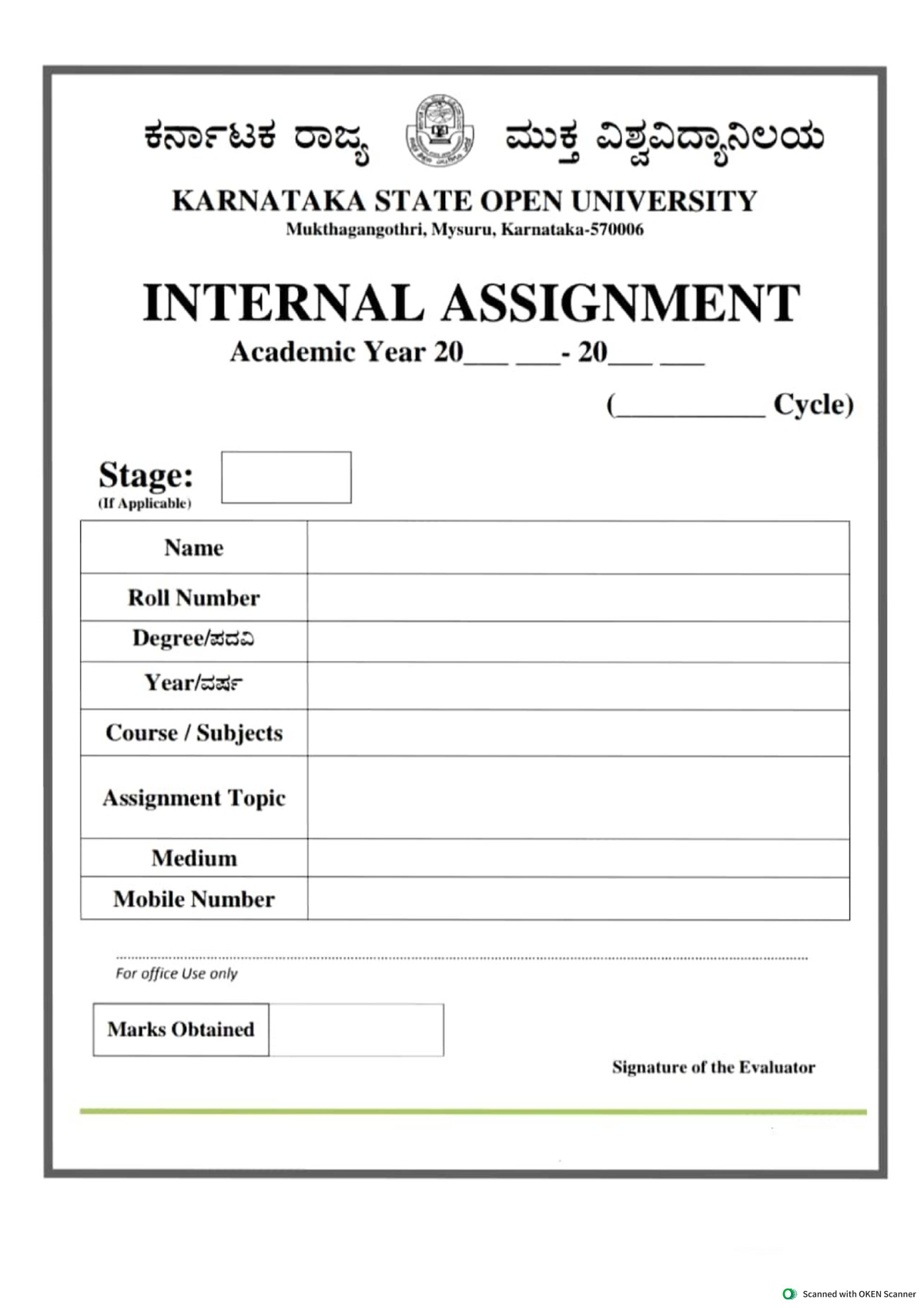 ಕರ್ನಾಟಕ ರಾಜ್ಯ ಮುಕ್ತ ವಿಶ್ವವಿದ್ಯಾನಿಲಯ

KARNATAKA STATE OPEN UNIVERSITY
Mukthagangothri, Mysuru, Karnataka-570006

INTERNAL ASSIGNMENT
Academic Year 20___ ___- 20___ ___

(__________ Cycle)

Stage:
(If Applicable)

| Name | |
|---|---|
| Roll Number | |
| Degree/ಪದವಿ | |
| Year/ವರ್ಷ | |
| Course / Subjects | |
| Assignment Topic | |
| Medium | |
| Mobile Number | |

For office Use only

| Marks Obtained | |
|---|---|

Signature of the Evaluator

Scanned with OKEN Scanner